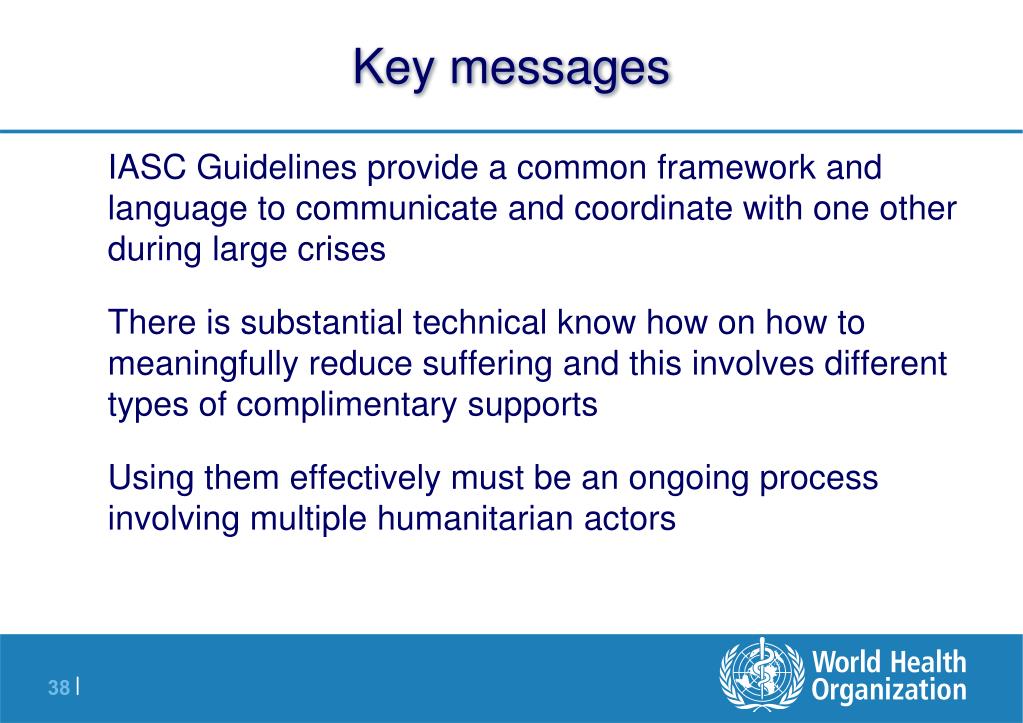 Key messages

IASC Guidelines provide a common framework and language to communicate and coordinate with one other during large crises

There is substantial technical know how on how to meaningfully reduce suffering and this involves different types of complimentary supports

Using them effectively must be an ongoing process involving multiple humanitarian actors

38 |

World Health Organization